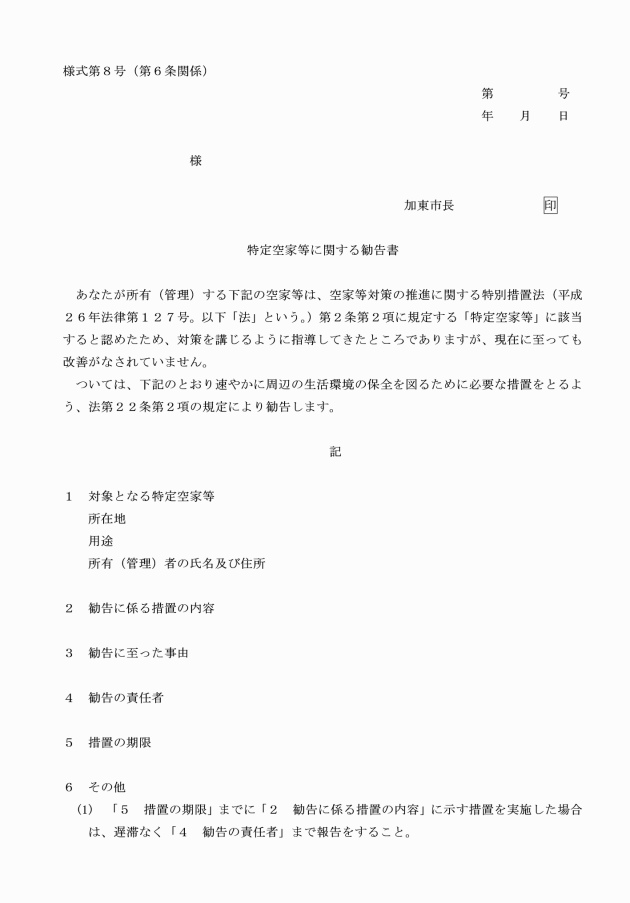 様式第８号（第６条関係）

第　　　　号
年　　月　　日

様

加東市長　　　　　印

特定空家等に関する勧告書

あなたが所有（管理）する下記の空家等は、空家等対策の推進に関する特別措置法（平成２６年法律第１２７号。以下「法」という。）第２条第２項に規定する「特定空家等」に該当すると認めたため、対策を講じるように指導してきたところでありますが、現在に至っても改善がなされていません。

ついては、下記のとおり速やかに周辺の生活環境の保全を図るために必要な措置をとるよう、法第２２条第２項の規定により勧告します。

記

１　対象となる特定空家等
所在地
用途
所有（管理）者の氏名及び住所

２　勧告に係る措置の内容

３　勧告に至った事由

４　勧告の責任者

５　措置の期限

６　その他
(1)　「５　措置の期限」までに「２　勧告に係る措置の内容」に示す措置を実施した場合は、遅滞なく「４　勧告の責任者」まで報告をすること。